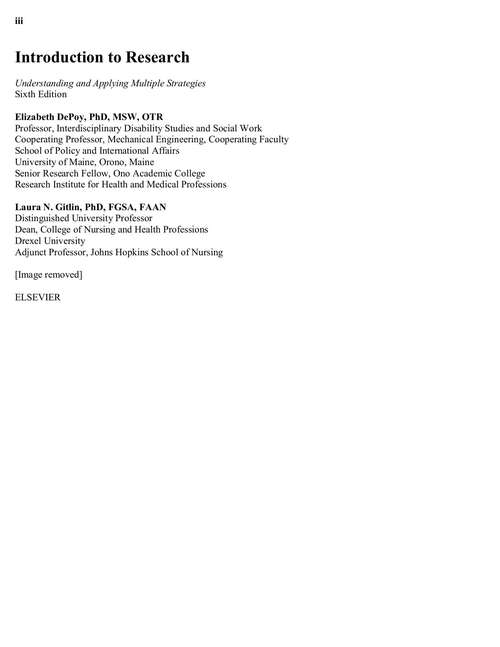 iii

Introduction to Research

Understanding and Applying Multiple Strategies
Sixth Edition

Elizabeth DePoy, PhD, MSW, OTR
Professor, Interdisciplinary Disability Studies and Social Work
Cooperating Professor, Mechanical Engineering, Cooperating Faculty
School of Policy and International Affairs
University of Maine, Orono, Maine
Senior Research Fellow, Ono Academic College
Research Institute for Health and Medical Professions

Laura N. Gitlin, PhD, FGSA, FAAN
Distinguished University Professor
Dean, College of Nursing and Health Professions
Drexel University
Adjunct Professor, Johns Hopkins School of Nursing

[Image removed]

ELSEVIER